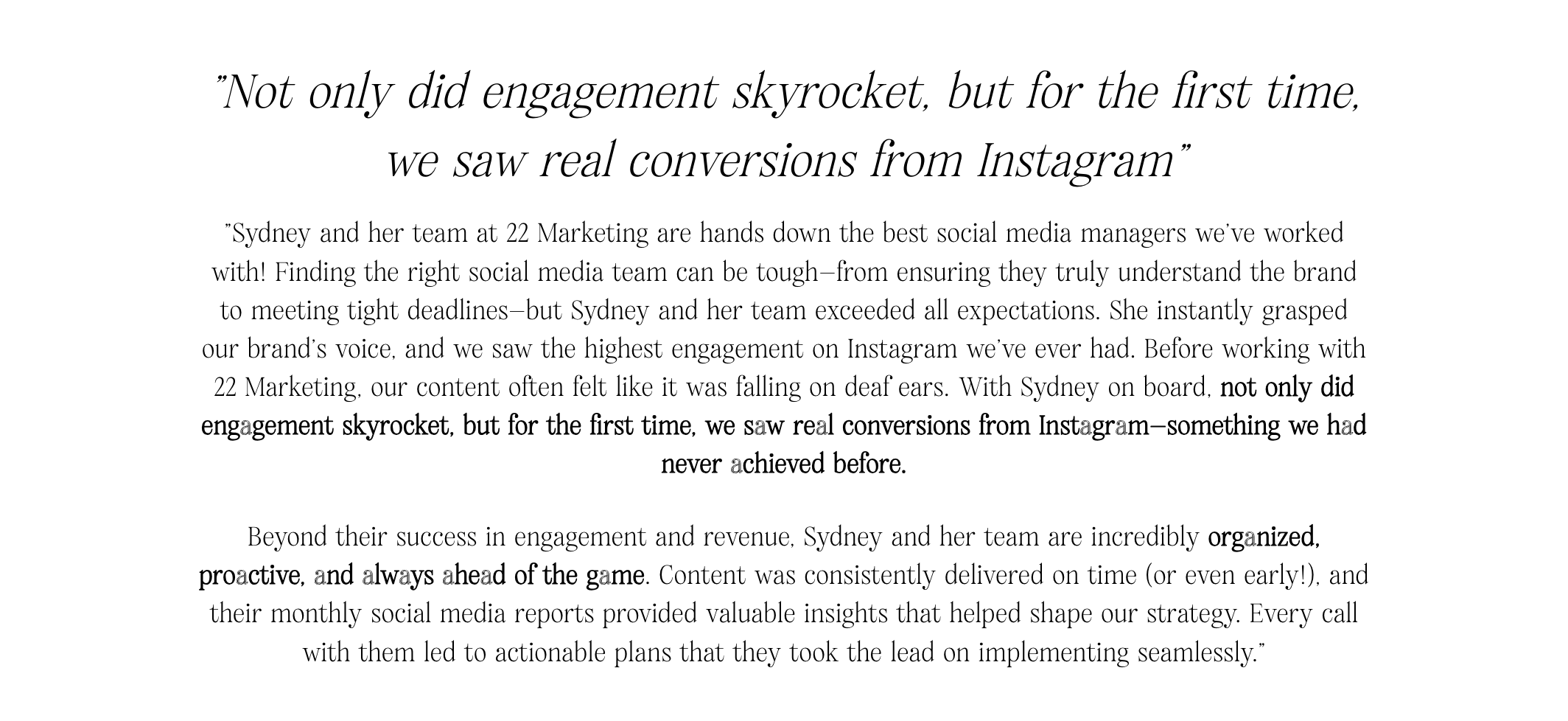 "Not only did engagement skyrocket, but for the first time, we saw real conversions from Instagram"

"Sydney and her team at 22 Marketing are hands down the best social media managers we've worked with! Finding the right social media team can be tough—from ensuring they truly understand the brand to meeting tight deadlines—but Sydney and her team exceeded all expectations. She instantly grasped our brand's voice, and we saw the highest engagement on Instagram we've ever had. Before working with 22 Marketing, our content often felt like it was falling on deaf ears. With Sydney on board, not only did engagement skyrocket, but for the first time, we saw real conversions from Instagram—something we had never achieved before.

Beyond their success in engagement and revenue, Sydney and her team are incredibly organized, proactive, and always ahead of the game. Content was consistently delivered on time (or even early!), and their monthly social media reports provided valuable insights that helped shape our strategy. Every call with them led to actionable plans that they took the lead on implementing seamlessly."